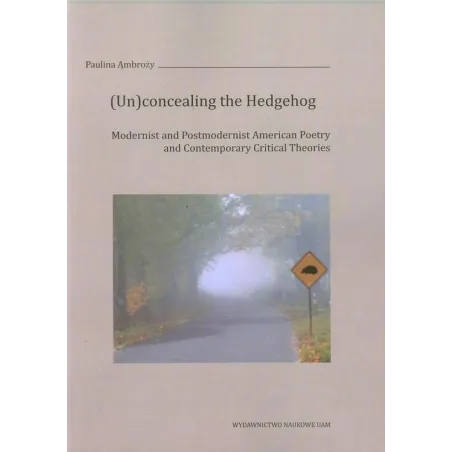 Paulina Ambroży

(Un)concealing the Hedgehog

Modernist and Postmodernist American Poetry and Contemporary Critical Theories

WYDAWNICTWO NAUKOWE UAM